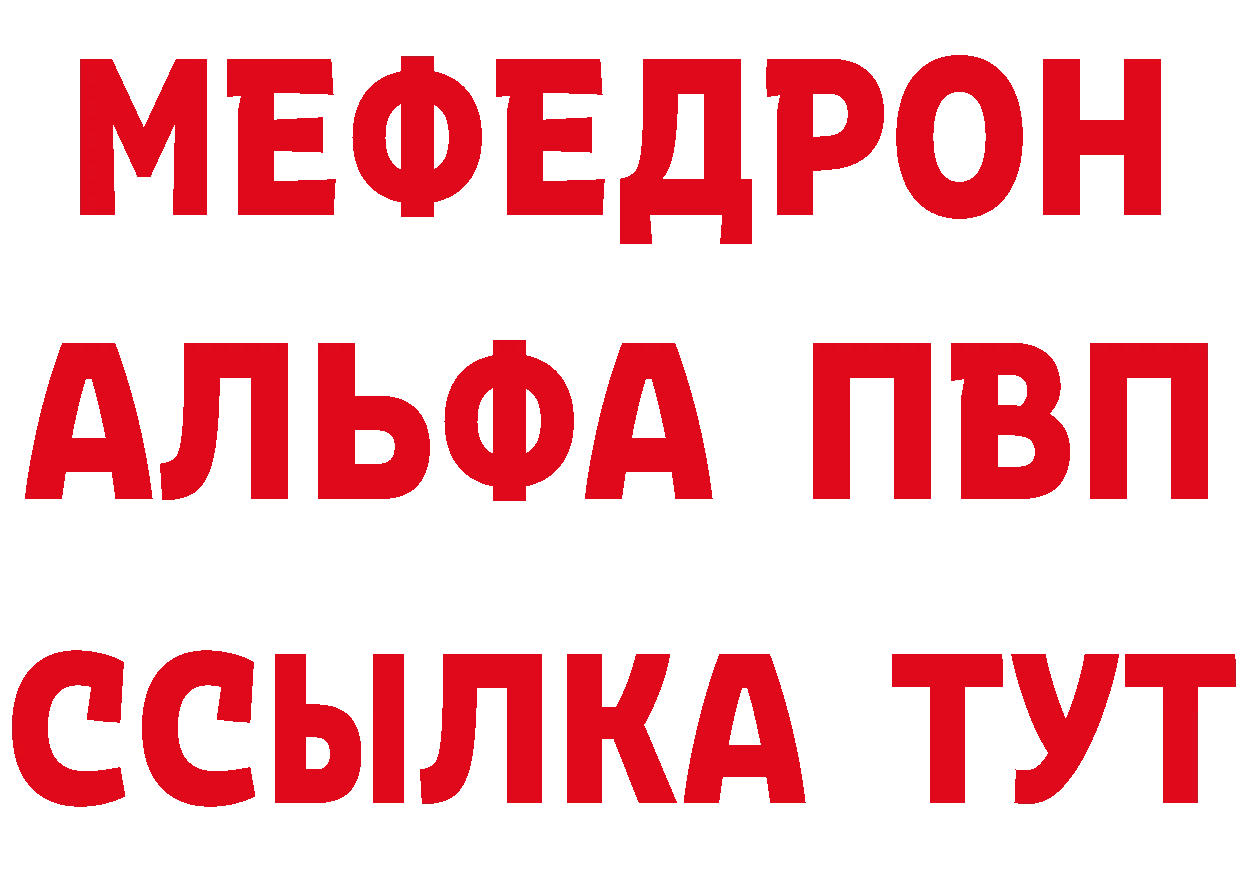 МЕФЕДРОН
АЛЬФА ПВП
ССЫЛКА ТУТ